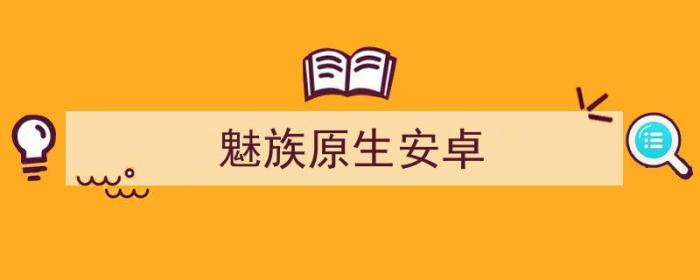 魅族原生安卓